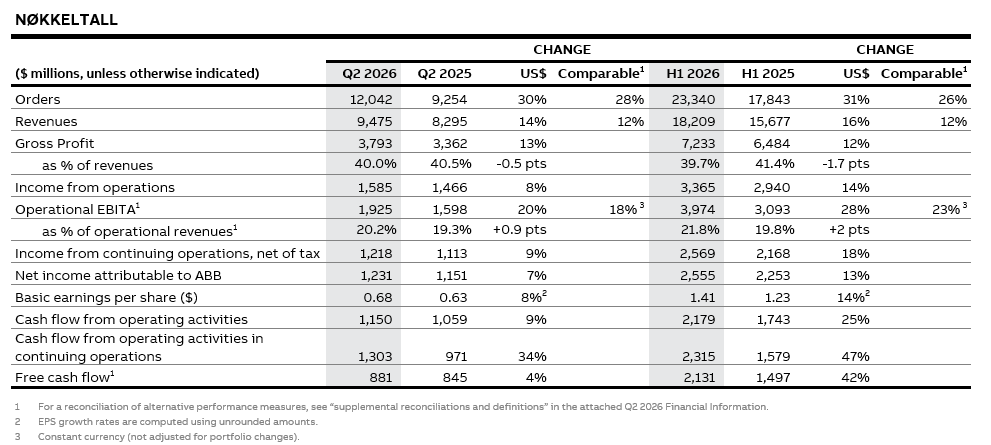 NØKKELTALL

| ($ millions, unless otherwise indicated) | Q2 2026 | Q2 2025 | CHANGE US$ | CHANGE Comparable$^1$ | H1 2026 | H1 2025 | CHANGE US$ | CHANGE Comparable$^1$ |
|---|---|---|---|---|---|---|---|---|
| Orders | 12,042 | 9,254 | 30% | 28% | 23,340 | 17,843 | 31% | 26% |
| Revenues | 9,475 | 8,295 | 14% | 12% | 18,209 | 15,677 | 16% | 12% |
| Gross Profit | 3,793 | 3,362 | 13% | | 7,233 | 6,484 | 12% | |
| as % of revenues | 40.0% | 40.5% | -0.5 pts | | 39.7% | 41.4% | -1.7 pts | |
| Income from operations | 1,585 | 1,466 | 8% | | 3,365 | 2,940 | 14% | |
| Operational EBITA$^1$ | 1,925 | 1,598 | 20% | 18%$^3$ | 3,974 | 3,093 | 28% | 23%$^3$ |
| as % of operational revenues$^1$ | 20.2% | 19.3% | +0.9 pts | | 21.8% | 19.8% | +2 pts | |
| Income from continuing operations, net of tax | 1,218 | 1,113 | 9% | | 2,569 | 2,168 | 18% | |
| Net income attributable to ABB | 1,231 | 1,151 | 7% | | 2,555 | 2,253 | 13% | |
| Basic earnings per share ($) | 0.68 | 0.63 | 8%$^2$ | | 1.41 | 1.23 | 14%$^2$ | |
| Cash flow from operating activities | 1,150 | 1,059 | 9% | | 2,179 | 1,743 | 25% | |
| Cash flow from operating activities in continuing operations | 1,303 | 971 | 34% | | 2,315 | 1,579 | 47% | |
| Free cash flow$^1$ | 881 | 845 | 4% | | 2,131 | 1,497 | 42% | |

1 For a reconciliation of alternative performance measures, see "supplemental reconciliations and definitions" in the attached Q2 2026 Financial Information.
2 EPS growth rates are computed using unrounded amounts.
3 Constant currency (not adjusted for portfolio changes).